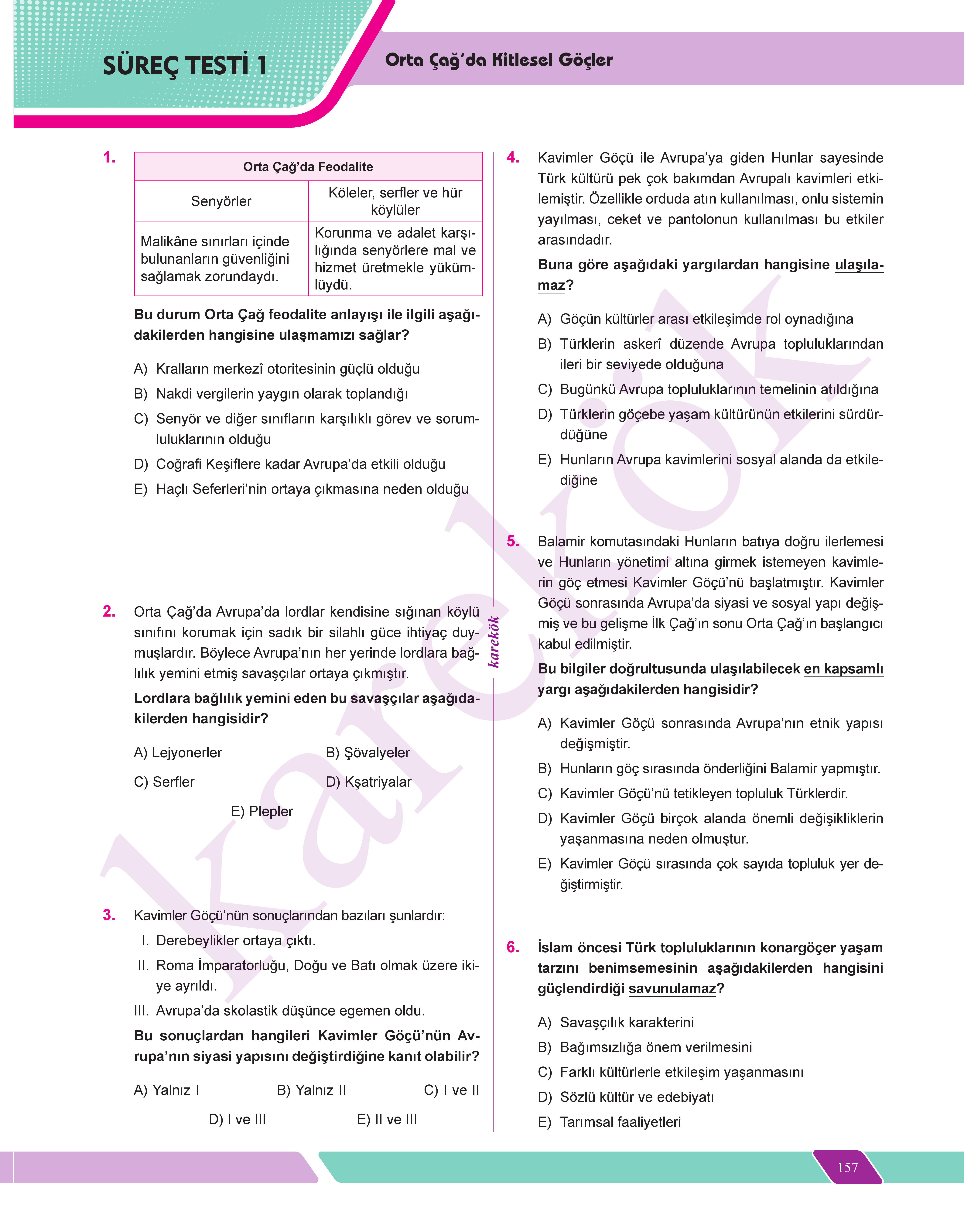 SÜREÇ TESTİ 1

Orta Çağ'da Kitlesel Göçler

1.

| Orta Çağ'da Feodalite | |
|---|---|
| Senyörler | Köleler, serfler ve hür köylüler |
| Malikâne sınırları içinde bulunanların güvenliğini sağlamak zorundaydı. | Korunma ve adalet karşılığında senyörlere mal ve hizmet üretmekle yükümlüydü. |

Bu durum Orta Çağ feodalite anlayışı ile ilgili aşağıdakilerden hangisine ulaşmamızı sağlar?

A) Kralların merkezî otoritesinin güçlü olduğu
B) Nakdi vergilerin yaygın olarak toplandığı
C) Senyör ve diğer sınıfların karşılıklı görev ve sorumluluklarının olduğu
D) Coğrafi Keşiflere kadar Avrupa'da etkili olduğu
E) Haçlı Seferleri'nin ortaya çıkmasına neden olduğu

2. Orta Çağ'da Avrupa'da lordlar kendisine sığınan köylü sınıfını korumak için sadık bir silahlı güce ihtiyaç duymuşlardır. Böylece Avrupa'nın her yerinde lordlara bağlılık yemini etmiş savaşçılar ortaya çıkmıştır.
Lordlara bağlılık yemini eden bu savaşçılar aşağıdakilerden hangisidir?

A) Lejyonerler
B) Şövalyeler
C) Serfler
D) Kşatriyalar
E) Plepler

3. Kavimler Göçü'nün sonuçlarından bazıları şunlardır:
I. Derebeylikler ortaya çıktı.
II. Roma İmparatorluğu, Doğu ve Batı olmak üzere ikiye ayrıldı.
III. Avrupa'da skolastik düşünce egemen oldu.
Bu sonuçlardan hangileri Kavimler Göçü'nün Avrupa'nın siyasi yapısını değiştirdiğine kanıt olabilir?

A) Yalnız I
B) Yalnız II
C) I ve II
D) I ve III
E) II ve III

karekök

4. Kavimler Göçü ile Avrupa'ya giden Hunlar sayesinde Türk kültürü pek çok bakımdan Avrupalı kavimleri etkilemiştir. Özellikle orduda atın kullanılması, onlu sistemin yayılması, ceket ve pantolonun kullanılması bu etkiler arasındadır.
Buna göre aşağıdaki yargılardan hangisine ulaşılamaz?

A) Göçün kültürler arası etkileşimde rol oynadığına
B) Türklerin askerî düzende Avrupa topluluklarından ileri bir seviyede olduğuna
C) Bugünkü Avrupa topluluklarının temelinin atıldığına
D) Türklerin göçebe yaşam kültürünün etkilerini sürdürdüğüne
E) Hunların Avrupa kavimlerini sosyal alanda da etkilediğine

5. Balamir komutasındaki Hunların batıya doğru ilerlemesi ve Hunların yönetimi altına girmek istemeyen kavimlerin göç etmesi Kavimler Göçü'nü başlatmıştır. Kavimler Göçü sonrasında Avrupa'da siyasi ve sosyal yapı değişmiş ve bu gelişme İlk Çağ'ın sonu Orta Çağ'ın başlangıcı kabul edilmiştir.
Bu bilgiler doğrultusunda ulaşılabilecek en kapsamlı yargı aşağıdakilerden hangisidir?

A) Kavimler Göçü sonrasında Avrupa'nın etnik yapısı değişmiştir.
B) Hunların göç sırasında önderliğini Balamir yapmıştır.
C) Kavimler Göçü'nü tetikleyen topluluk Türklerdir.
D) Kavimler Göçü birçok alanda önemli değişikliklerin yaşanmasına neden olmuştur.
E) Kavimler Göçü sırasında çok sayıda topluluk yer değiştirmiştir.

6. İslam öncesi Türk topluluklarının konargöçer yaşam tarzını benimsemesinin aşağıdakilerden hangisini güçlendirdiği savunulamaz?

A) Savaşçılık karakterini
B) Bağımsızlığa önem verilmesini
C) Farklı kültürlerle etkileşim yaşanmasını
D) Sözlü kültür ve edebiyatı
E) Tarımsal faaliyetleri

157